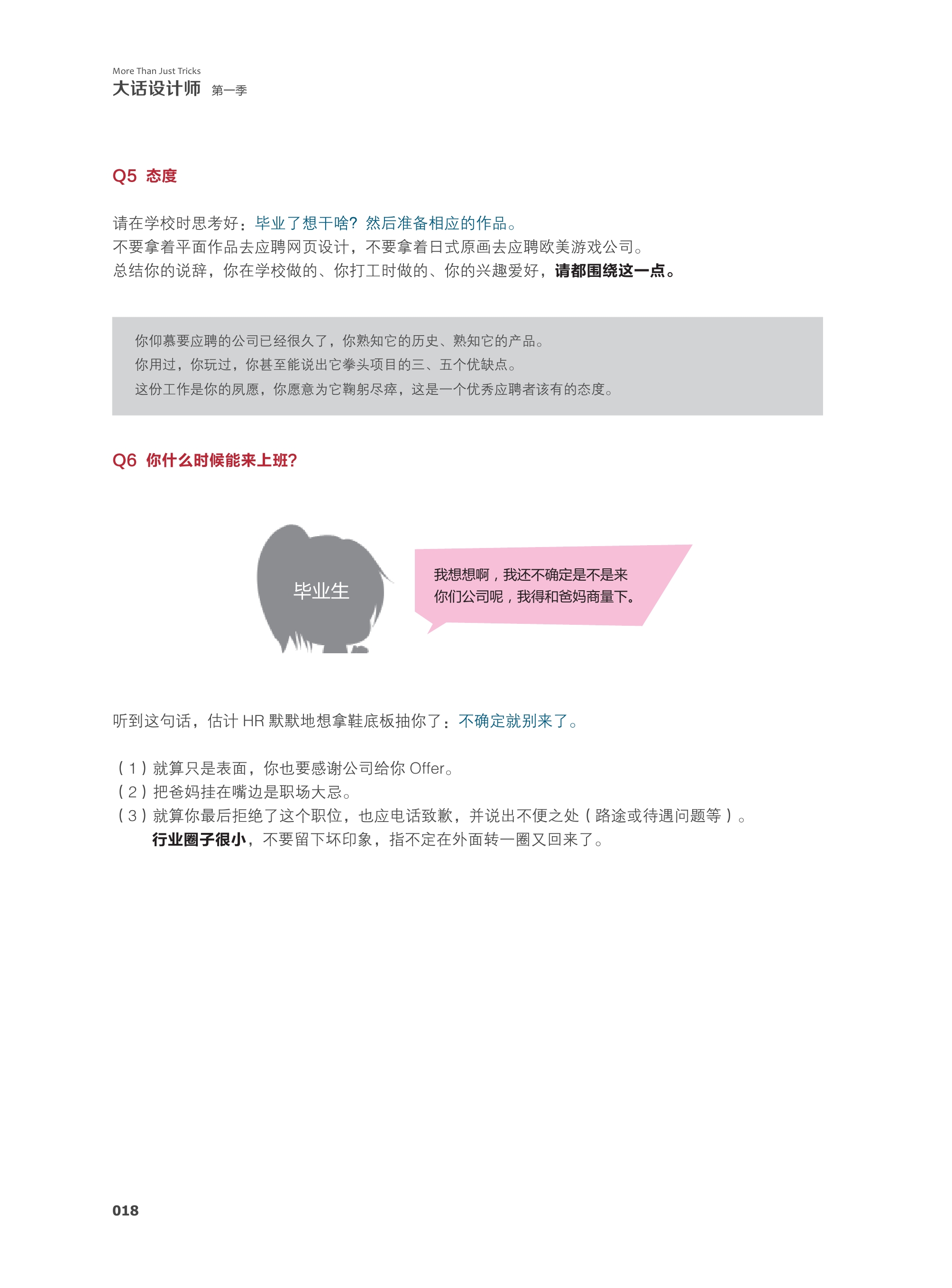 More Than Just Tricks
大话设计师 第一季

Q5 态度

请在学校时思考好：毕业了想干啥？然后准备相应的作品。
不要拿着平面作品去应聘网页设计，不要拿着日式原画去应聘欧美游戏公司。
总结你的说辞，你在学校做的、你打工时做的、你的兴趣爱好，请都围绕这一点。

你仰慕要应聘的公司已经很久了，你熟知它的历史、熟知它的产品。
你用过，你玩过，你甚至能说出它拳头项目的三、五个优缺点。
这份工作是你的夙愿，你愿意为它鞠躬尽瘁，这是一个优秀应聘者该有的态度。

Q6 你什么时候能来上班？

毕业生

我想想啊，我还不确定是不是来你们公司呢，我得和爸妈商量下。

听到这句话，估计 HR 默默地想拿鞋底板抽你了：不确定就别来了。

（1）就算只是表面，你也要感谢公司给你 Offer。
（2）把爸妈挂在嘴边是职场大忌。
（3）就算你最后拒绝了这个职位，也应电话致歉，并说出不便之处（路途或待遇问题等）。
行业圈子很小，不要留下坏印象，指不定在外面转一圈又回来了。

018